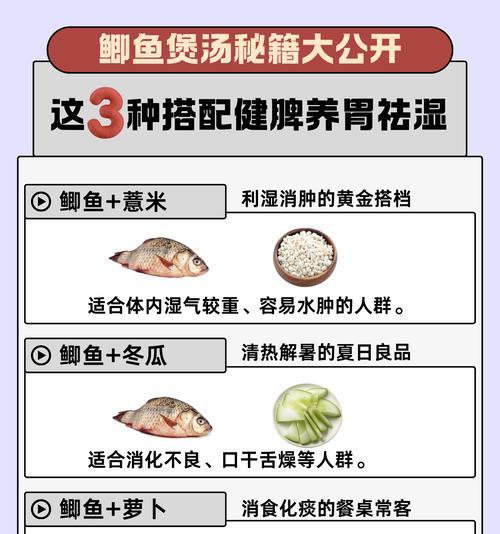 鲫鱼煲汤秘籍大公开

这3种搭配健脾养胃祛湿

鲫鱼+薏米
利湿消肿的黄金搭档

适合体内湿气较重、容易水肿的人群。

鲫鱼+冬瓜
清热解暑的夏日良品

适合消化不良、口干舌燥等人群。

鲫鱼+萝卜
消食化痰的餐桌常客